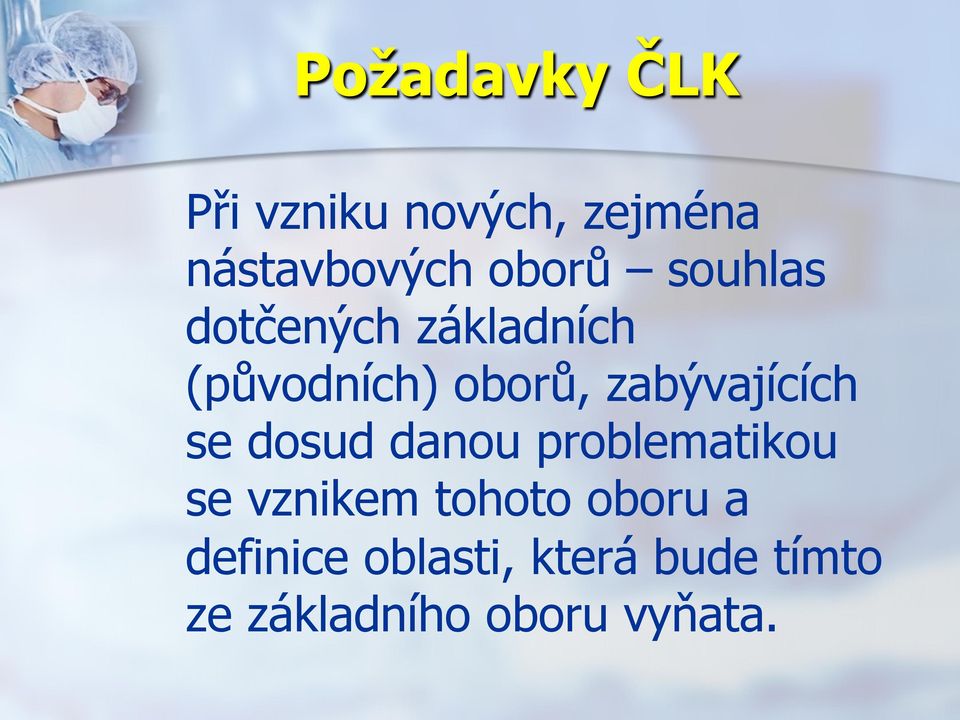 Požadavky ČLK

Při vzniku nových, zejména nástavbových oborů – souhlas dotčených základních (původních) oborů, zabývajících se dosud danou problematikou se vznikem tohoto oboru a definice oblasti, která bude tímto ze základního oboru vyňata.